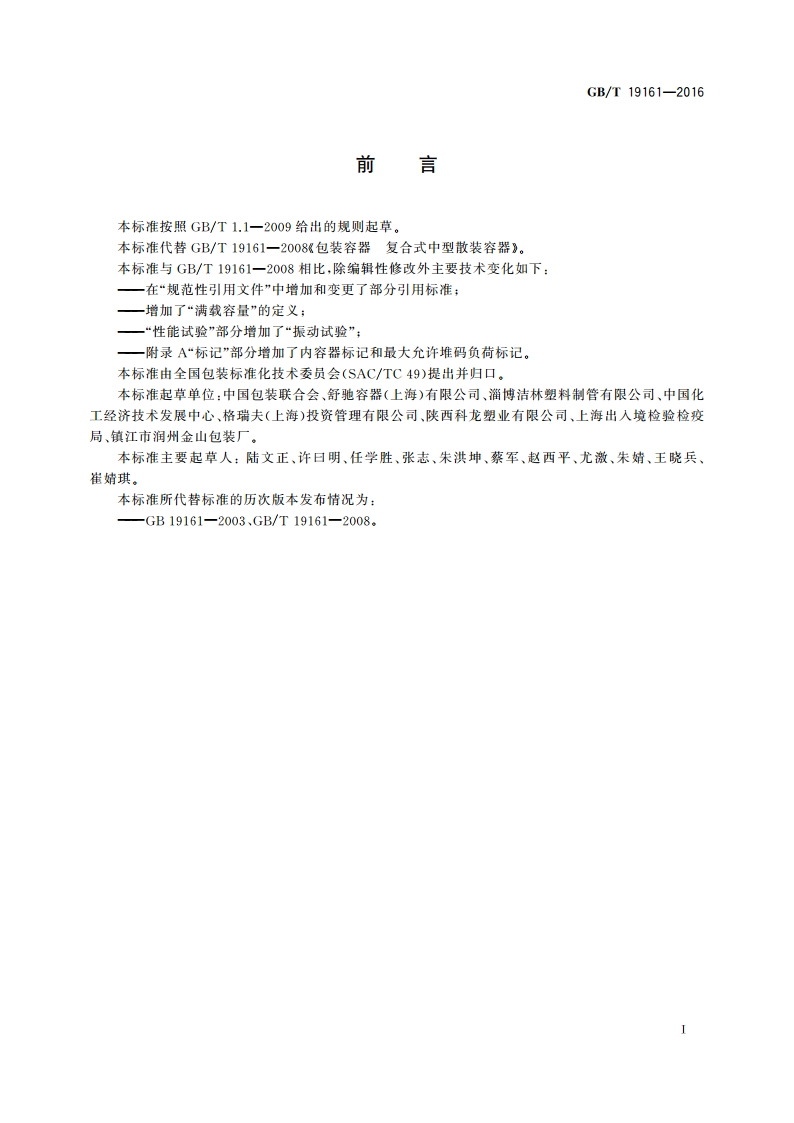 GB/T 19161—2016

前　言

本标准按照 GB/T 1.1—2009 给出的规则起草。

本标准代替 GB/T 19161—2008《包装容器　复合式中型散装容器》。

本标准与 GB/T 19161—2008 相比，除编辑性修改外主要技术变化如下：

——在“规范性引用文件”中增加和变更了部分引用标准；

——增加了“满载容量”的定义；

——“性能试验”部分增加了“振动试验”；

——附录 A“标记”部分增加了内容器标记和最大允许堆码负荷标记。

本标准由全国包装标准化技术委员会(SAC/TC 49)提出并归口。

本标准起草单位：中国包装联合会、舒驰容器(上海)有限公司、淄博洁林塑料制管有限公司、中国化工经济技术发展中心、格瑞夫(上海)投资管理有限公司、陕西科龙塑业有限公司、上海出入境检验检疫局、镇江市润州金山包装厂。

本标准主要起草人：陆文正、许曰明、任学胜、张志、朱洪坤、蔡军、赵西平、尤激、朱婧、王晓兵、崔婧琪。

本标准所代替标准的历次版本发布情况为：

——GB 19161—2003、GB/T 19161—2008。

I